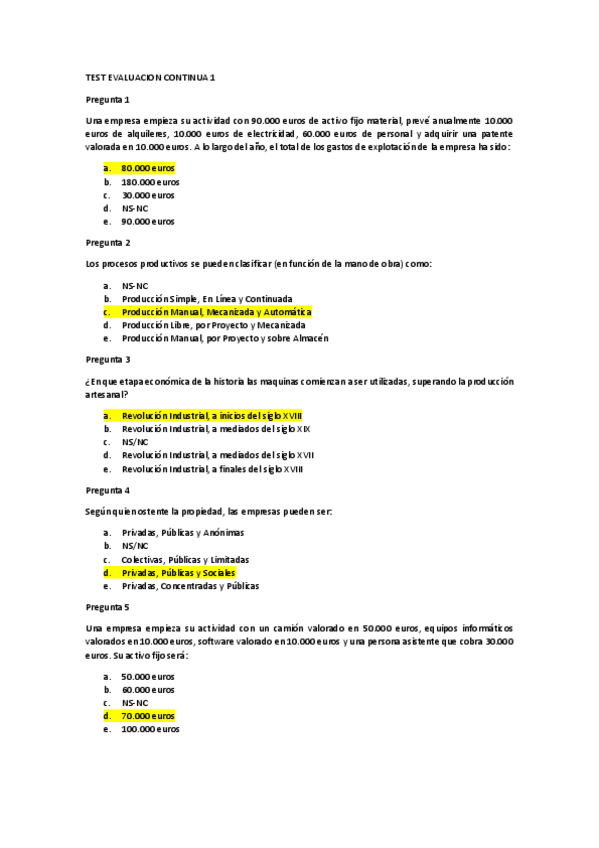 TEST EVALUACION CONTINUA 1

Pregunta 1

Una empresa empieza su actividad con 90.000 euros de activo fijo material, prevé anualmente 10.000 euros de alquileres, 10.000 euros de electricidad, 60.000 euros de personal y adquirir una patente valorada en 10.000 euros. A lo largo del año, el total de los gastos de explotación de la empresa ha sido:

a. 80.000 euros
b. 180.000 euros
c. 30.000 euros
d. NS-NC
e. 90.000 euros

Pregunta 2

Los procesos productivos se pueden clasificar (en función de la mano de obra) como:

a. NS-NC
b. Producción Simple, En Línea y Continuada
c. Producción Manual, Mecanizada y Automática
d. Producción Libre, por Proyecto y Mecanizada
e. Producción Manual, por Proyecto y sobre Almacén

Pregunta 3

¿En que etapa económica de la historia las maquinas comienzan a ser utilizadas, superando la producción artesanal?

a. Revolución Industrial, a inicios del siglo XVIII
b. Revolución Industrial, a mediados del siglo XIX
c. NS/NC
d. Revolución Industrial, a mediados del siglo XVII
e. Revolución Industrial, a finales del siglo XVIII

Pregunta 4

Según quien ostente la propiedad, las empresas pueden ser:

a. Privadas, Públicas y Anónimas
b. NS/NC
c. Colectivas, Públicas y Limitadas
d. Privadas, Públicas y Sociales
e. Privadas, Concentradas y Públicas

Pregunta 5

Una empresa empieza su actividad con un camión valorado en 50.000 euros, equipos informáticos valorados en 10.000 euros, software valorado en 10.000 euros y una persona asistente que cobra 30.000 euros. Su activo fijo será:

a. 50.000 euros
b. 60.000 euros
c. NS-NC
d. 70.000 euros
e. 100.000 euros